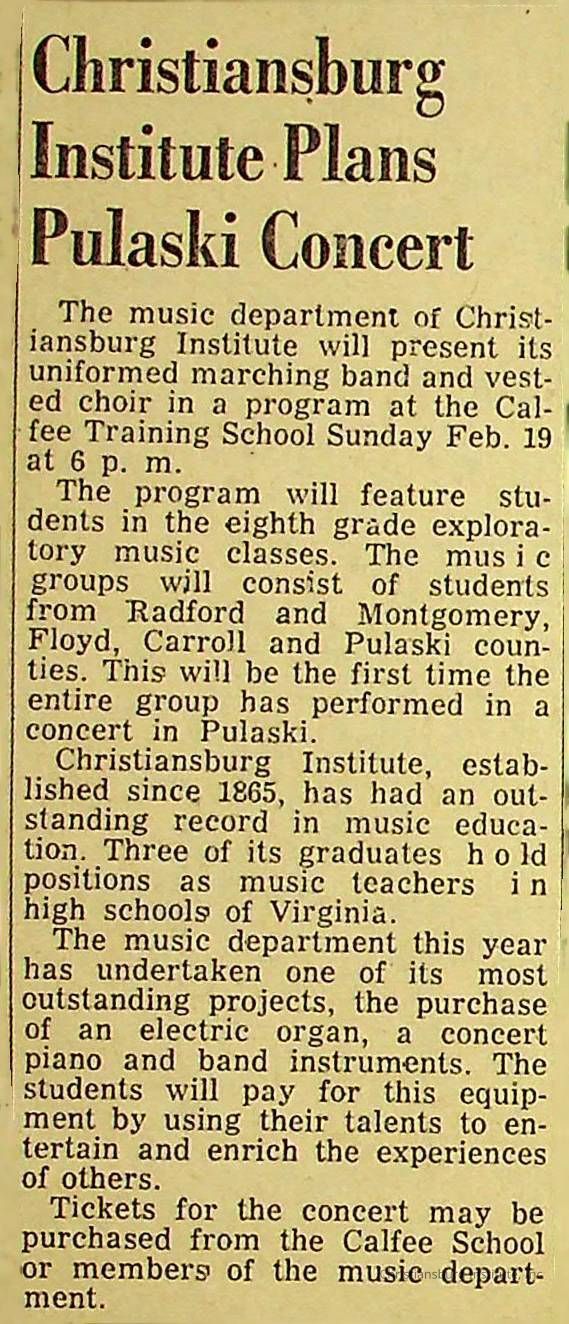 Christiansburg Institute Plans Pulaski Concert

The music department of Christiansburg Institute will present its uniformed marching band and vested choir in a program at the Calfee Training School Sunday Feb. 19 at 6 p. m.

The program will feature students in the eighth grade exploratory music classes. The music groups will consist of students from Radford and Montgomery, Floyd, Carroll and Pulaski counties. This will be the first time the entire group has performed in a concert in Pulaski.

Christiansburg Institute, established since 1865, has had an outstanding record in music education. Three of its graduates hold positions as music teachers in high schools of Virginia.

The music department this year has undertaken one of its most outstanding projects, the purchase of an electric organ, a concert piano and band instruments. The students will pay for this equipment by using their talents to entertain and enrich the experiences of others.

Tickets for the concert may be purchased from the Calfee School or members of the music department.